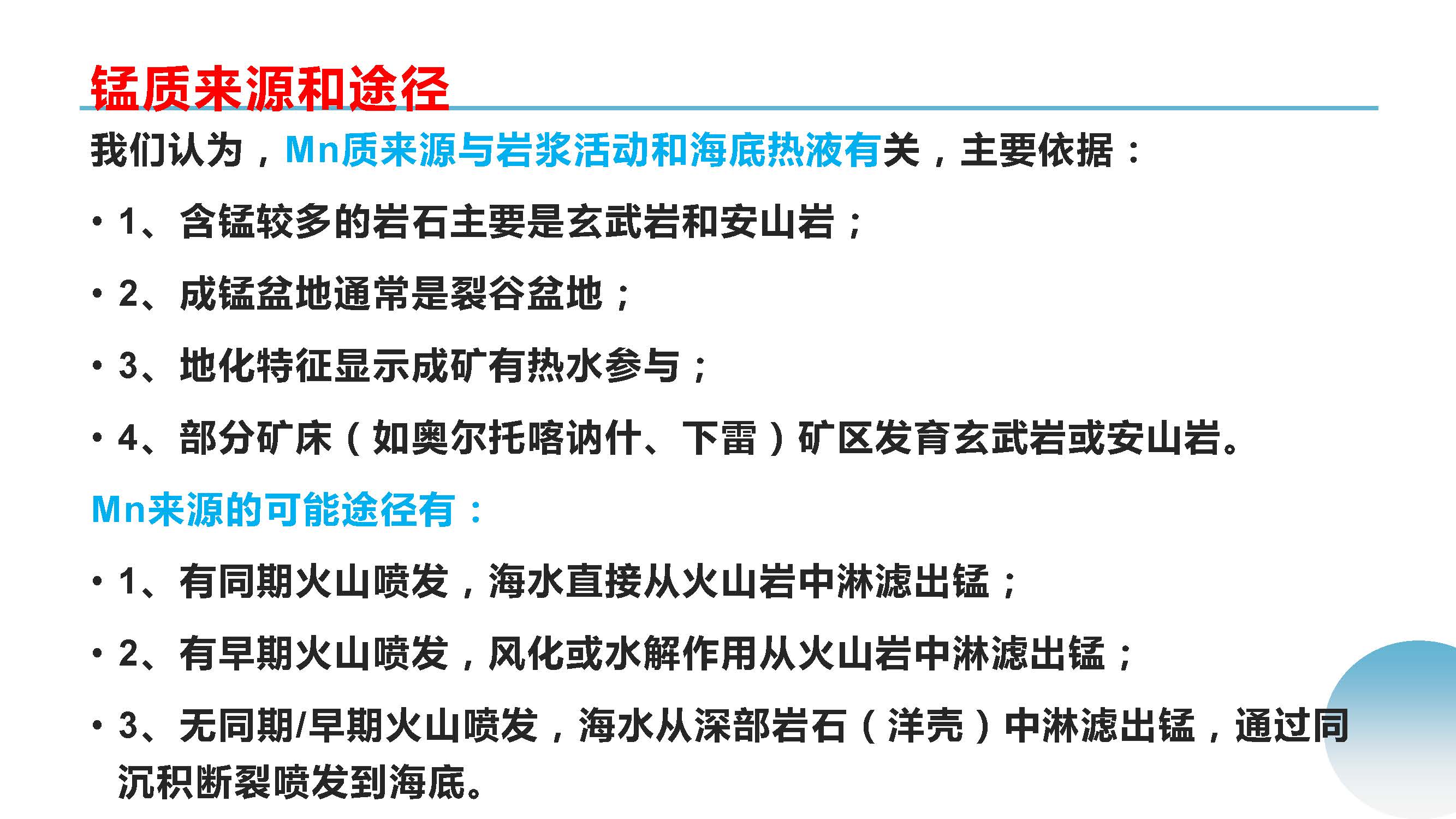 锰质来源和途径

我们认为，Mn质来源与岩浆活动和海底热液有关，主要依据：

• 1、含锰较多的岩石主要是玄武岩和安山岩；

• 2、成锰盆地通常是裂谷盆地；

• 3、地化特征显示成矿有热水参与；

• 4、部分矿床（如奥尔托喀讷什、下雷）矿区发育玄武岩或安山岩。

Mn来源的可能途径有：

• 1、有同期火山喷发，海水直接从火山岩中淋滤出锰；

• 2、有早期火山喷发，风化或水解作用从火山岩中淋滤出锰；

• 3、无同期/早期火山喷发，海水从深部岩石（洋壳）中淋滤出锰，通过同沉积断裂喷发到海底。